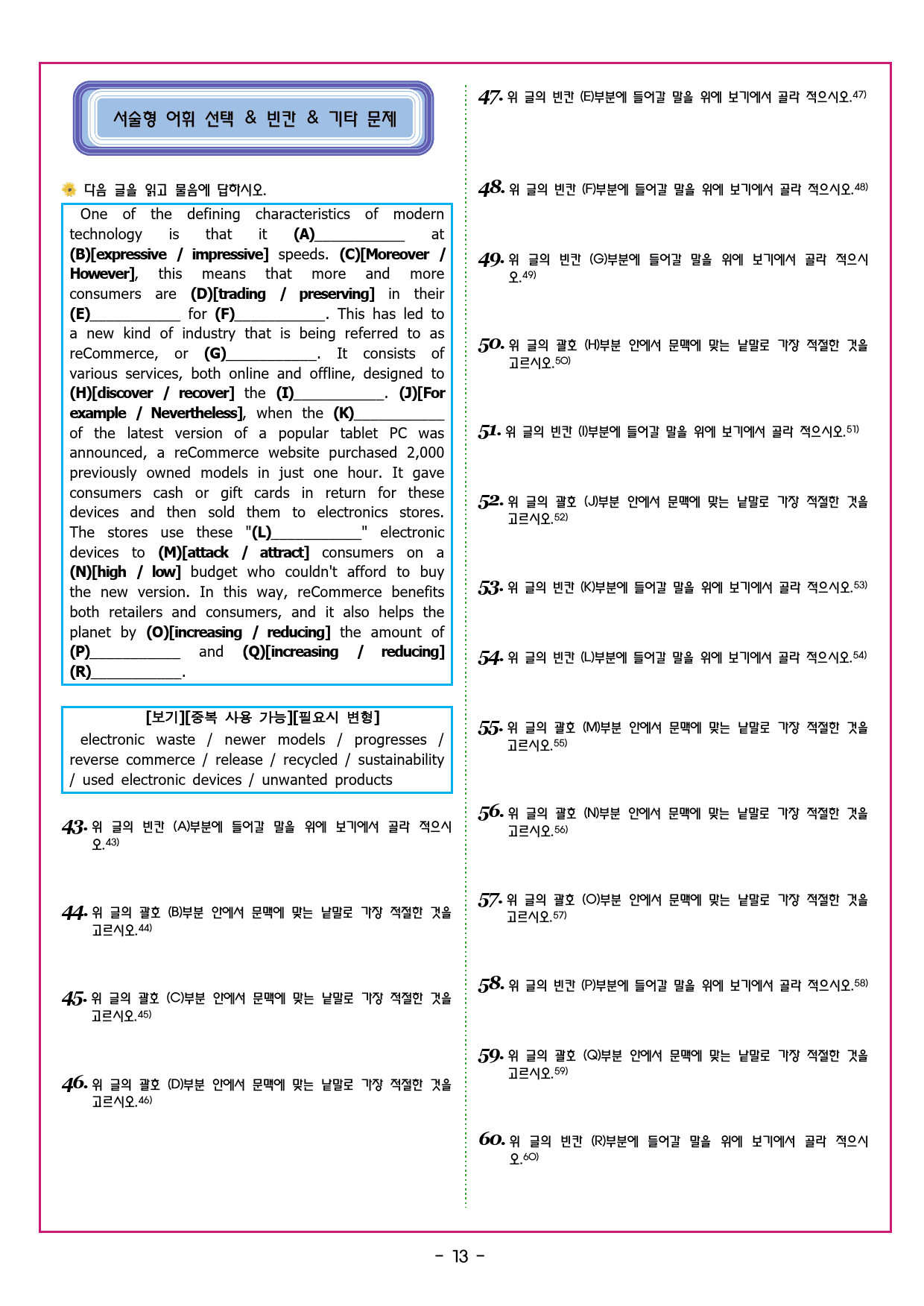 서술형 어휘 선택 & 빈칸 & 기타 문제

다음 글을 읽고 물음에 답하시오.

One of the defining characteristics of modern technology is that it (A)____ at (B)[expressive / impressive] speeds. (C)[Moreover / However], this means that more and more consumers are (D)[trading / preserving] in their (E)____ for (F)____. This has led to a new kind of industry that is being referred to as reCommerce, or (G)____. It consists of various services, both online and offline, designed to (H)[discover / recover] the (I)____. (J)[For example / Nevertheless], when the (K)____ of the latest version of a popular tablet PC was announced, a reCommerce website purchased 2,000 previously owned models in just one hour. It gave consumers cash or gift cards in return for these devices and then sold them to electronics stores. The stores use these "(L)____" electronic devices to (M)[attack / attract] consumers on a (N)[high / low] budget who couldn't afford to buy the new version. In this way, reCommerce benefits both retailers and consumers, and it also helps the planet by (O)[increasing / reducing] the amount of (P)____ and (Q)[increasing / reducing] (R)____.

[보기][중복 사용 가능][필요시 변형]
electronic waste / newer models / progresses / reverse commerce / release / recycled / sustainability / used electronic devices / unwanted products

43. 위 글의 빈칸 (A)부분에 들어갈 말을 위에 보기에서 골라 적으시오.$^{43)}$

44. 위 글의 괄호 (B)부분 안에서 문맥에 맞는 낱말로 가장 적절한 것을 고르시오.$^{44)}$

45. 위 글의 괄호 (C)부분 안에서 문맥에 맞는 낱말로 가장 적절한 것을 고르시오.$^{45)}$

46. 위 글의 괄호 (D)부분 안에서 문맥에 맞는 낱말로 가장 적절한 것을 고르시오.$^{46)}$

47. 위 글의 빈칸 (E)부분에 들어갈 말을 위에 보기에서 골라 적으시오.$^{47)}$

48. 위 글의 빈칸 (F)부분에 들어갈 말을 위에 보기에서 골라 적으시오.$^{48)}$

49. 위 글의 빈칸 (G)부분에 들어갈 말을 위에 보기에서 골라 적으시오.$^{49)}$

50. 위 글의 괄호 (H)부분 안에서 문맥에 맞는 낱말로 가장 적절한 것을 고르시오.$^{50)}$

51. 위 글의 빈칸 (I)부분에 들어갈 말을 위에 보기에서 골라 적으시오.$^{51)}$

52. 위 글의 괄호 (J)부분 안에서 문맥에 맞는 낱말로 가장 적절한 것을 고르시오.$^{52)}$

53. 위 글의 빈칸 (K)부분에 들어갈 말을 위에 보기에서 골라 적으시오.$^{53)}$

54. 위 글의 빈칸 (L)부분에 들어갈 말을 위에 보기에서 골라 적으시오.$^{54)}$

55. 위 글의 괄호 (M)부분 안에서 문맥에 맞는 낱말로 가장 적절한 것을 고르시오.$^{55)}$

56. 위 글의 괄호 (N)부분 안에서 문맥에 맞는 낱말로 가장 적절한 것을 고르시오.$^{56)}$

57. 위 글의 괄호 (O)부분 안에서 문맥에 맞는 낱말로 가장 적절한 것을 고르시오.$^{57)}$

58. 위 글의 빈칸 (P)부분에 들어갈 말을 위에 보기에서 골라 적으시오.$^{58)}$

59. 위 글의 괄호 (Q)부분 안에서 문맥에 맞는 낱말로 가장 적절한 것을 고르시오.$^{59)}$

60. 위 글의 빈칸 (R)부분에 들어갈 말을 위에 보기에서 골라 적으시오.$^{60)}$

- 13 -